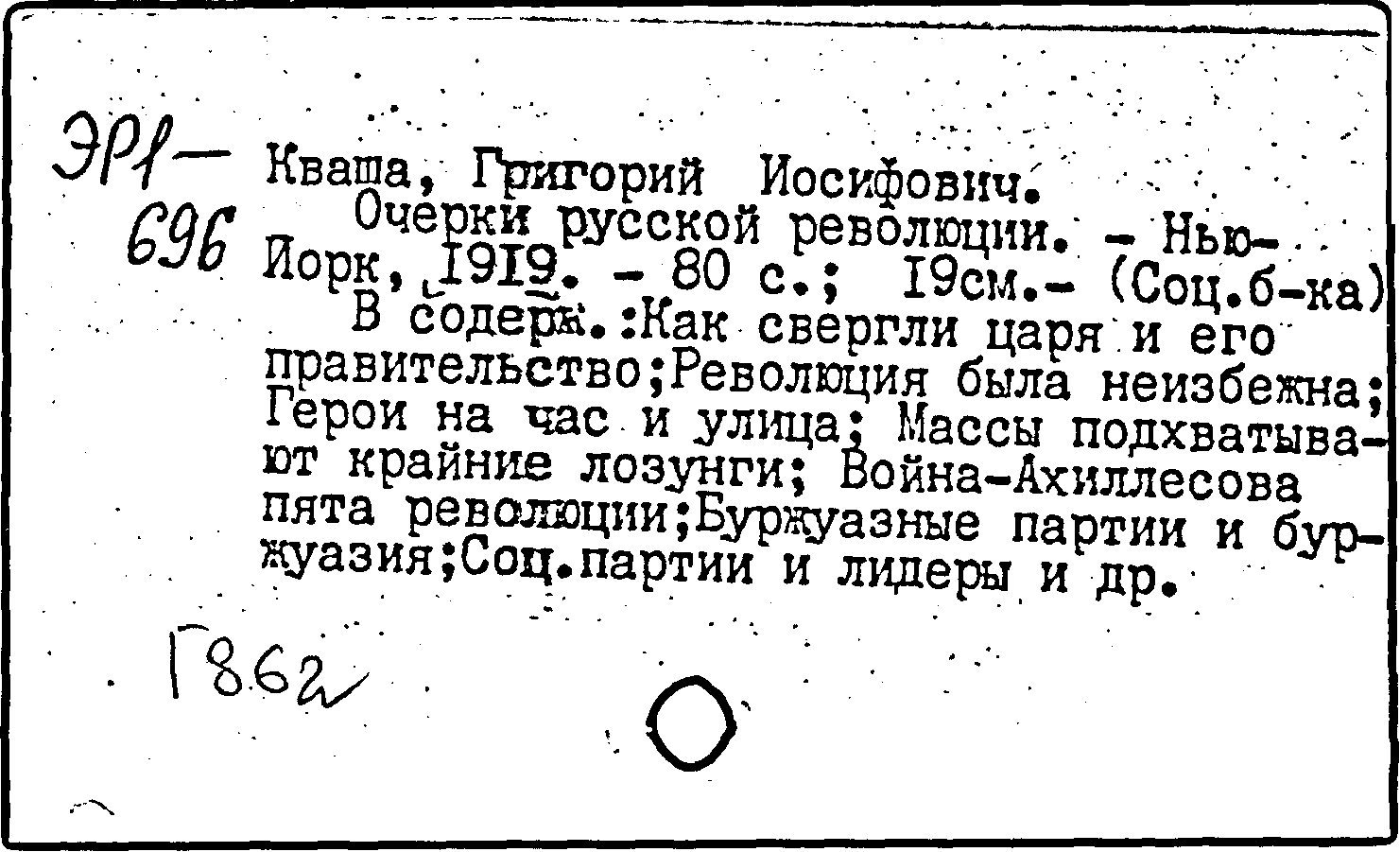 ЭР1-
696

Кваша, Григорий Иосифович.
Очерки русской революции. - Нью-Йорк, 1919. - 80 с.; 19см.- (Соц.б-ка)
В содерж.:Как свергли царя и его правительство;Революция была неизбежна; Герои на час и улица; Массы подхватывают крайние лозунги; Война-Ахиллесова пята революции;Буржуазные партии и буржуазия;Соц.партии и лидеры и др.

Г862